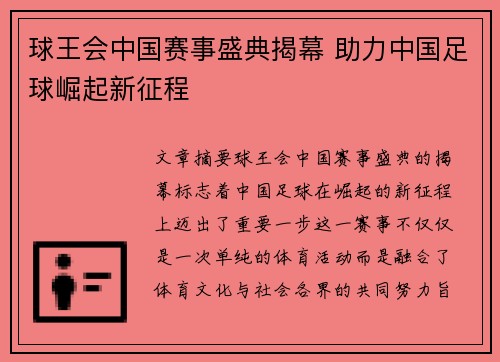 球王会中国赛事盛典揭幕 助力中国足球崛起新征程

文章摘要球王会中国赛事盛典的揭幕标志着中国足球在崛起的新征程上迈出了重要一步这一赛事不仅仅是一次单纯的体育活动而是融合了体育文化与社会各界的共同努力旨